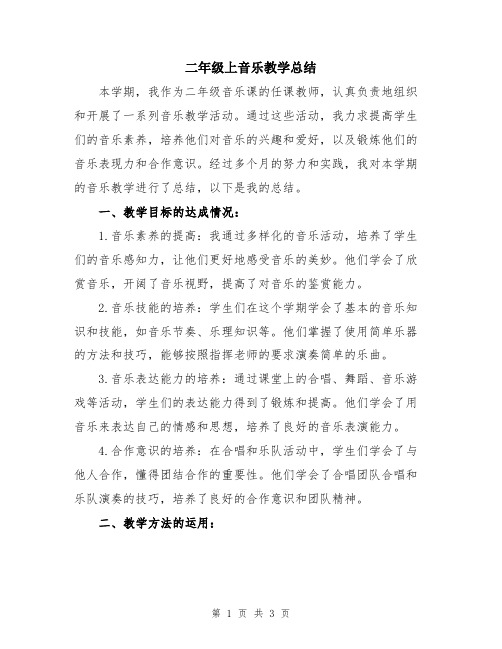 二年级上音乐教学总结

本学期，我作为二年级音乐课的任课教师，认真负责地组织和开展了一系列音乐教学活动。通过这些活动，我力求提高学生们的音乐素养，培养他们对音乐的兴趣和爱好，以及锻炼他们的音乐表现力和合作意识。经过多个月的努力和实践，我对本学期的音乐教学进行了总结，以下是我的总结。

一、教学目标的达成情况：

1.音乐素养的提高：我通过多样化的音乐活动，培养了学生们的音乐感知力，让他们更好地感受音乐的美妙。他们学会了欣赏音乐，开阔了音乐视野，提高了对音乐的鉴赏能力。

2.音乐技能的培养：学生们在这个学期学会了基本的音乐知识和技能，如音乐节奏、乐理知识等。他们掌握了使用简单乐器的方法和技巧，能够按照指挥老师的要求演奏简单的乐曲。

3.音乐表达能力的培养：通过课堂上的合唱、舞蹈、音乐游戏等活动，学生们的表达能力得到了锻炼和提高。他们学会了用音乐来表达自己的情感和思想，培养了良好的音乐表演能力。

4.合作意识的培养：在合唱和乐队活动中，学生们学会了与他人合作，懂得团结合作的重要性。他们学会了合唱团队合唱和乐队演奏的技巧，培养了良好的合作意识和团队精神。

二、教学方法的运用：

第 1 页 共 3 页